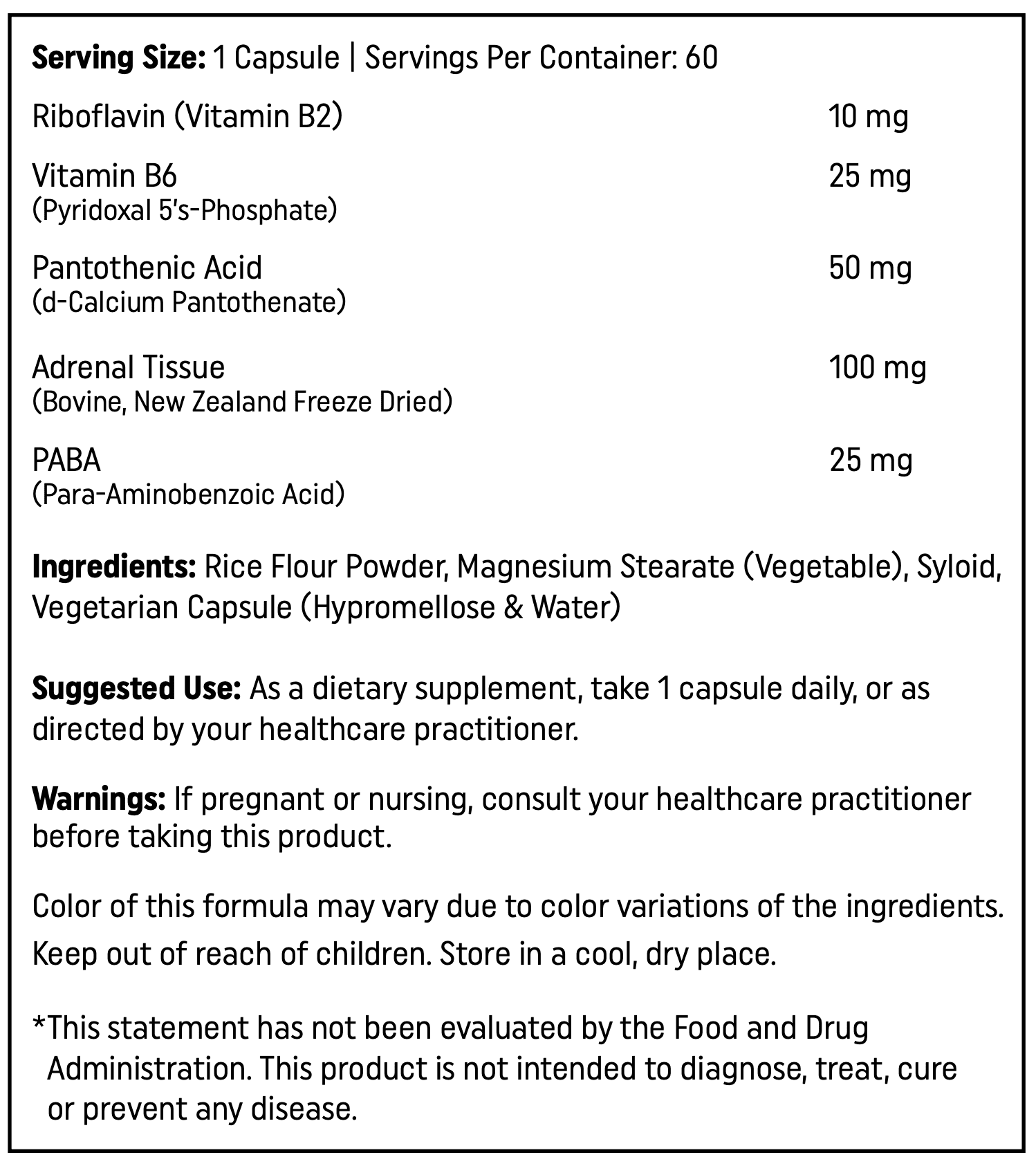 Serving Size: 1 Capsule | Servings Per Container: 60

Riboflavin (Vitamin B2) 10 mg

Vitamin B6 25 mg
(Pyridoxal 5's-Phosphate)

Pantothenic Acid 50 mg
(d-Calcium Pantothenate)

Adrenal Tissue 100 mg
(Bovine, New Zealand Freeze Dried)

PABA 25 mg
(Para-Aminobenzoic Acid)

Ingredients: Rice Flour Powder, Magnesium Stearate (Vegetable), Syloid, Vegetarian Capsule (Hypromellose & Water)

Suggested Use: As a dietary supplement, take 1 capsule daily, or as directed by your healthcare practitioner.

Warnings: If pregnant or nursing, consult your healthcare practitioner before taking this product.

Color of this formula may vary due to color variations of the ingredients.

Keep out of reach of children. Store in a cool, dry place.

*This statement has not been evaluated by the Food and Drug Administration. This product is not intended to diagnose, treat, cure or prevent any disease.